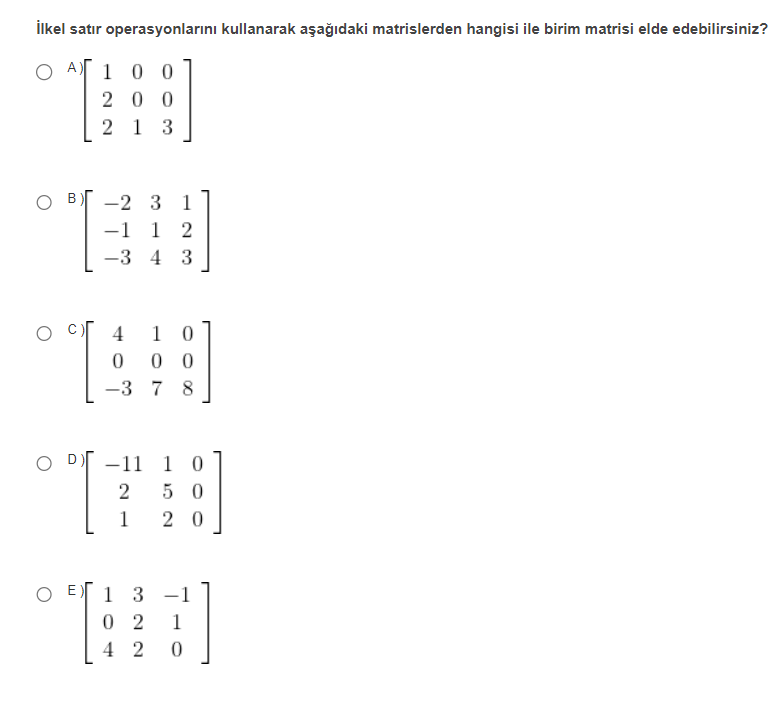 İlkel satır operasyonlarını kullanarak aşağıdaki matrislerden hangisi ile birim matrisi elde edebilirsiniz?

A) $\begin{bmatrix} 1 & 0 & 0 \\ 2 & 0 & 0 \\ 2 & 1 & 3 \end{bmatrix}$

B) $\begin{bmatrix} -2 & 3 & 1 \\ -1 & 1 & 2 \\ -3 & 4 & 3 \end{bmatrix}$

C) $\begin{bmatrix} 4 & 1 & 0 \\ 0 & 0 & 0 \\ -3 & 7 & 8 \end{bmatrix}$

D) $\begin{bmatrix} -11 & 1 & 0 \\ 2 & 5 & 0 \\ 1 & 2 & 0 \end{bmatrix}$

E) $\begin{bmatrix} 1 & 3 & -1 \\ 0 & 2 & 1 \\ 4 & 2 & 0 \end{bmatrix}$